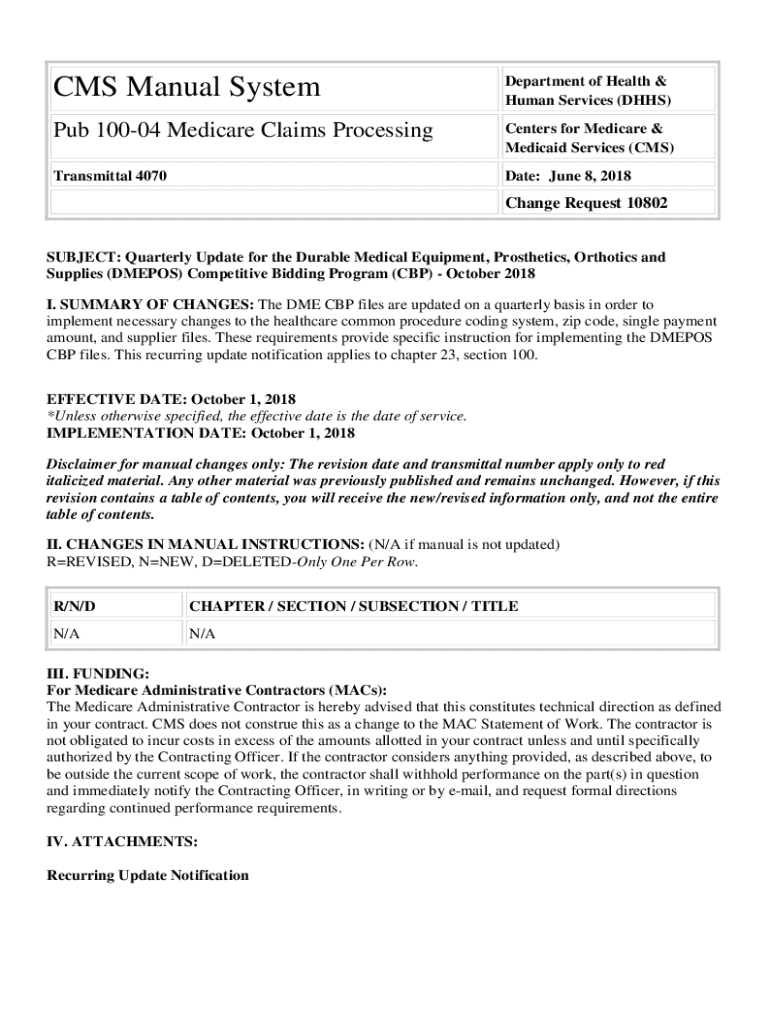 | CMS Manual System | Department of Health & Human Services (DHHS) |
|---|---|
| Pub 100-04 Medicare Claims Processing | Centers for Medicare & Medicaid Services (CMS) |
| Transmittal 4070 | Date: June 8, 2018 |
| | Change Request 10802 |

SUBJECT: Quarterly Update for the Durable Medical Equipment, Prosthetics, Orthotics and Supplies (DMEPOS) Competitive Bidding Program (CBP) - October 2018

I. SUMMARY OF CHANGES: The DME CBP files are updated on a quarterly basis in order to implement necessary changes to the healthcare common procedure coding system, zip code, single payment amount, and supplier files. These requirements provide specific instruction for implementing the DMEPOS CBP files. This recurring update notification applies to chapter 23, section 100.

EFFECTIVE DATE: October 1, 2018
*Unless otherwise specified, the effective date is the date of service.
IMPLEMENTATION DATE: October 1, 2018

Disclaimer for manual changes only: The revision date and transmittal number apply only to red italicized material. Any other material was previously published and remains unchanged. However, if this revision contains a table of contents, you will receive the new/revised information only, and not the entire table of contents.

II. CHANGES IN MANUAL INSTRUCTIONS: (N/A if manual is not updated)
R=REVISED, N=NEW, D=DELETED-Only One Per Row.

| R/N/D | CHAPTER / SECTION / SUBSECTION / TITLE |
|---|---|
| N/A | N/A |

III. FUNDING:
For Medicare Administrative Contractors (MACs):
The Medicare Administrative Contractor is hereby advised that this constitutes technical direction as defined in your contract. CMS does not construe this as a change to the MAC Statement of Work. The contractor is not obligated to incur costs in excess of the amounts allotted in your contract unless and until specifically authorized by the Contracting Officer. If the contractor considers anything provided, as described above, to be outside the current scope of work, the contractor shall withhold performance on the part(s) in question and immediately notify the Contracting Officer, in writing or by e-mail, and request formal directions regarding continued performance requirements.

IV. ATTACHMENTS:

Recurring Update Notification